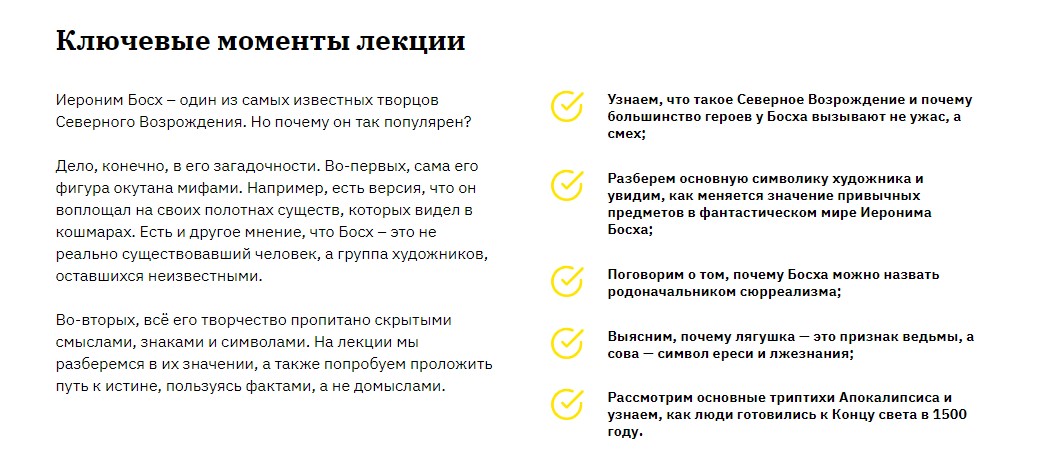 Ключевые моменты лекции

Иероним Босх – один из самых известных творцов Северного Возрождения. Но почему он так популярен?

Дело, конечно, в его загадочности. Во-первых, сама его фигура окутана мифами. Например, есть версия, что он воплощал на своих полотнах существ, которых видел в кошмарах. Есть и другое мнение, что Босх – это не реально существовавший человек, а группа художников, оставшихся неизвестными.

Во-вторых, всё его творчество пропитано скрытыми смыслами, знаками и символами. На лекции мы разберемся в их значении, а также попробуем проложить путь к истине, пользуясь фактами, а не домыслами.

Узнаем, что такое Северное Возрождение и почему большинство героев у Босха вызывают не ужас, а смех;

Разберем основную символику художника и увидим, как меняется значение привычных предметов в фантастическом мире Иеронима Босха;

Поговорим о том, почему Босха можно назвать родоначальником сюрреализма;

Выясним, почему лягушка — это признак ведьмы, а сова — символ ереси и лжезнания;

Рассмотрим основные триптихи Апокалипсиса и узнаем, как люди готовились к Концу света в 1500 году.